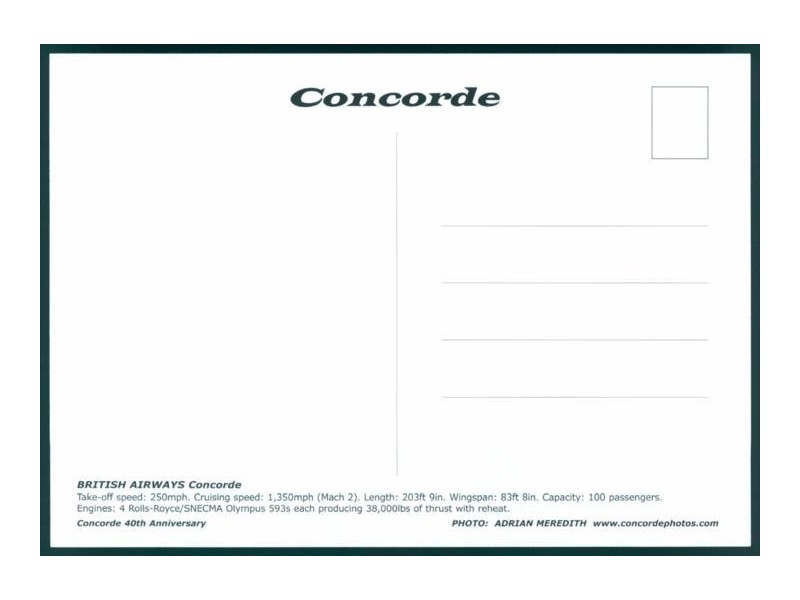 Concorde

BRITISH AIRWAYS Concorde
Take-off speed: 250mph. Cruising speed: 1,350mph (Mach 2). Length: 203ft 9in. Wingspan: 83ft 8in. Capacity: 100 passengers.
Engines: 4 Rolls-Royce/SNECMA Olympus 593s each producing 38,000lbs of thrust with reheat.
Concorde 40th Anniversary

PHOTO: ADRIAN MEREDITH www.concordephotos.com